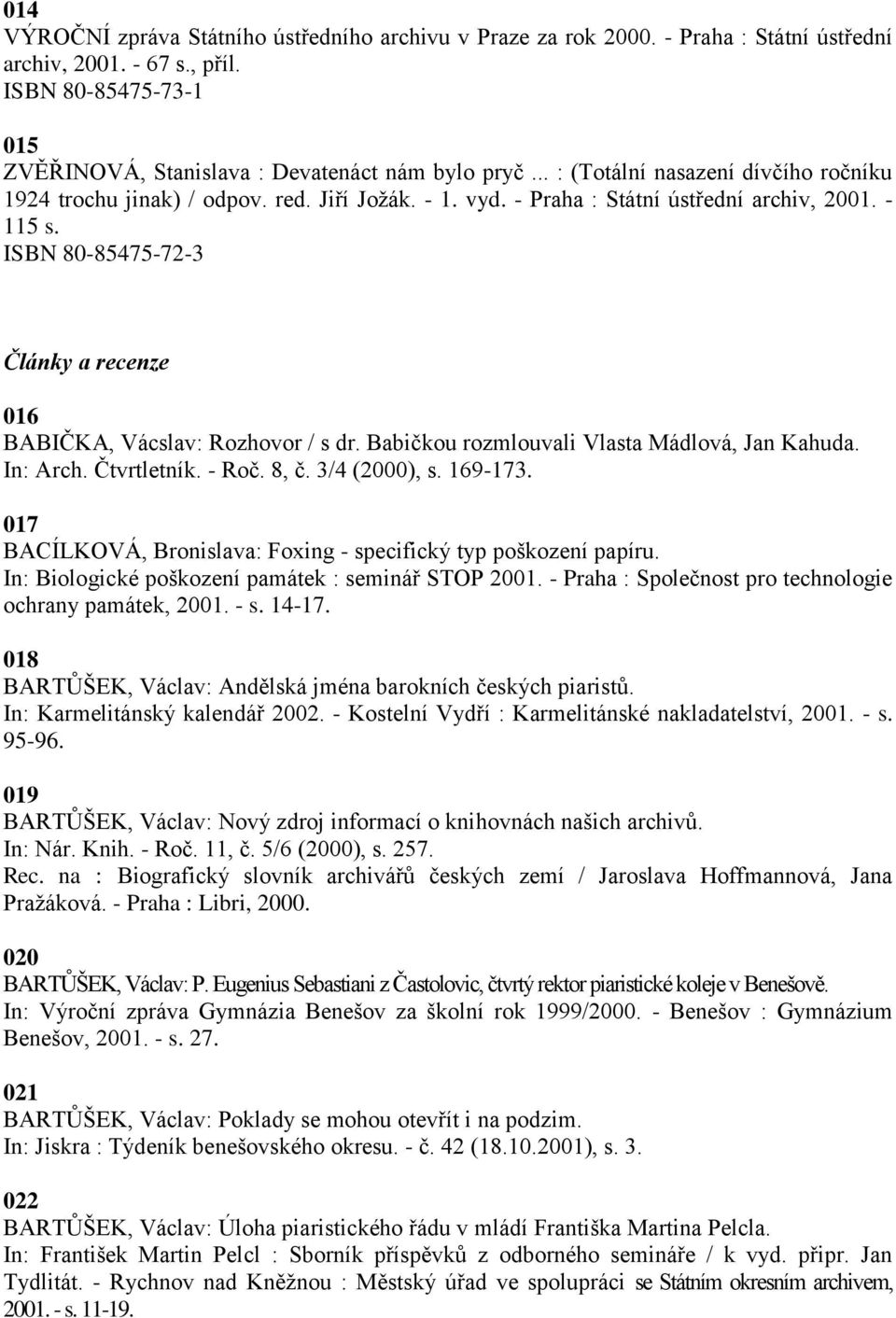 014
VÝROČNÍ zpráva Státního ústředního archivu v Praze za rok 2000. - Praha : Státní ústřední archiv, 2001. - 67 s., příl.
ISBN 80-85475-73-1

015
ZVĚŘINOVÁ, Stanislava : Devatenáct nám bylo pryč ... : (Totální nasazení dívčího ročníku 1924 trochu jinak) / odpov. red. Jiří Jožák. - 1. vyd. - Praha : Státní ústřední archiv, 2001. - 115 s.
ISBN 80-85475-72-3

Články a recenze

016
BABIČKA, Vácslav: Rozhovor / s dr. Babičkou rozmlouvali Vlasta Mádlová, Jan Kahuda.
In: Arch. Čtvrtletník. - Roč. 8, č. 3/4 (2000), s. 169-173.

017
BACÍLKOVÁ, Bronislava: Foxing - specifický typ poškození papíru.
In: Biologické poškození památek : seminář STOP 2001. - Praha : Společnost pro technologie ochrany památek, 2001. - s. 14-17.

018
BARTŮŠEK, Václav: Andělská jména barokních českých piaristů.
In: Karmelitánský kalendář 2002. - Kostelní Vydří : Karmelitánské nakladatelství, 2001. - s. 95-96.

019
BARTŮŠEK, Václav: Nový zdroj informací o knihovnách našich archivů.
In: Nár. Knih. - Roč. 11, č. 5/6 (2000), s. 257.
Rec. na : Biografický slovník archivářů českých zemí / Jaroslava Hoffmannová, Jana Pražáková. - Praha : Libri, 2000.

020
BARTŮŠEK, Václav: P. Eugenius Sebastiani z Častolovic, čtvrtý rektor piaristické koleje v Benešově.
In: Výroční zpráva Gymnázia Benešov za školní rok 1999/2000. - Benešov : Gymnázium Benešov, 2001. - s. 27.

021
BARTŮŠEK, Václav: Poklady se mohou otevřít i na podzim.
In: Jiskra : Týdeník benešovského okresu. - č. 42 (18.10.2001), s. 3.

022
BARTŮŠEK, Václav: Úloha piaristického řádu v mládí Františka Martina Pelcla.
In: František Martin Pelcl : Sborník příspěvků z odborného semináře / k vyd. připr. Jan Tydlitát. - Rychnov nad Kněžnou : Městský úřad ve spolupráci se Státním okresním archivem, 2001. - s. 11-19.